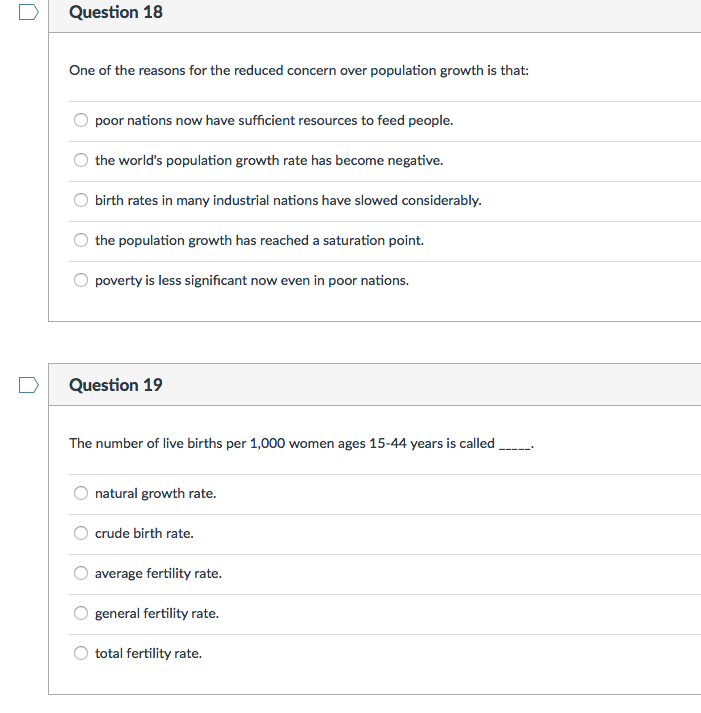 Question 18

One of the reasons for the reduced concern over population growth is that:

poor nations now have sufficient resources to feed people.

the world's population growth rate has become negative.

birth rates in many industrial nations have slowed considerably.

the population growth has reached a saturation point.

poverty is less significant now even in poor nations.

Question 19

The number of live births per 1,000 women ages 15-44 years is called _____.

natural growth rate.

crude birth rate.

average fertility rate.

general fertility rate.

total fertility rate.